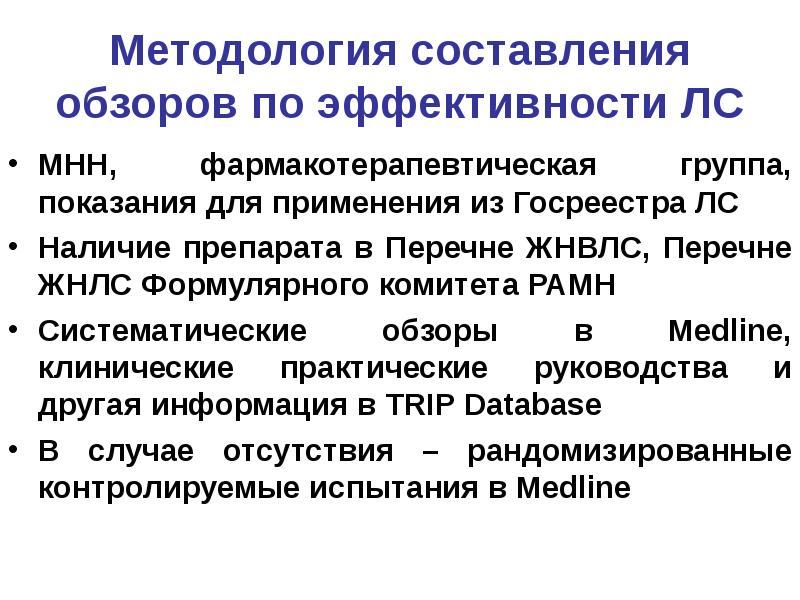 Методология составления обзоров по эффективности ЛС

• МНН, фармакотерапевтическая группа, показания для применения из Госреестра ЛС
• Наличие препарата в Перечне ЖНВЛС, Перечне ЖНЛС Формулярного комитета РАМН
• Систематические обзоры в Medline, клинические практические руководства и другая информация в TRIP Database
• В случае отсутствия – рандомизированные контролируемые испытания в Medline